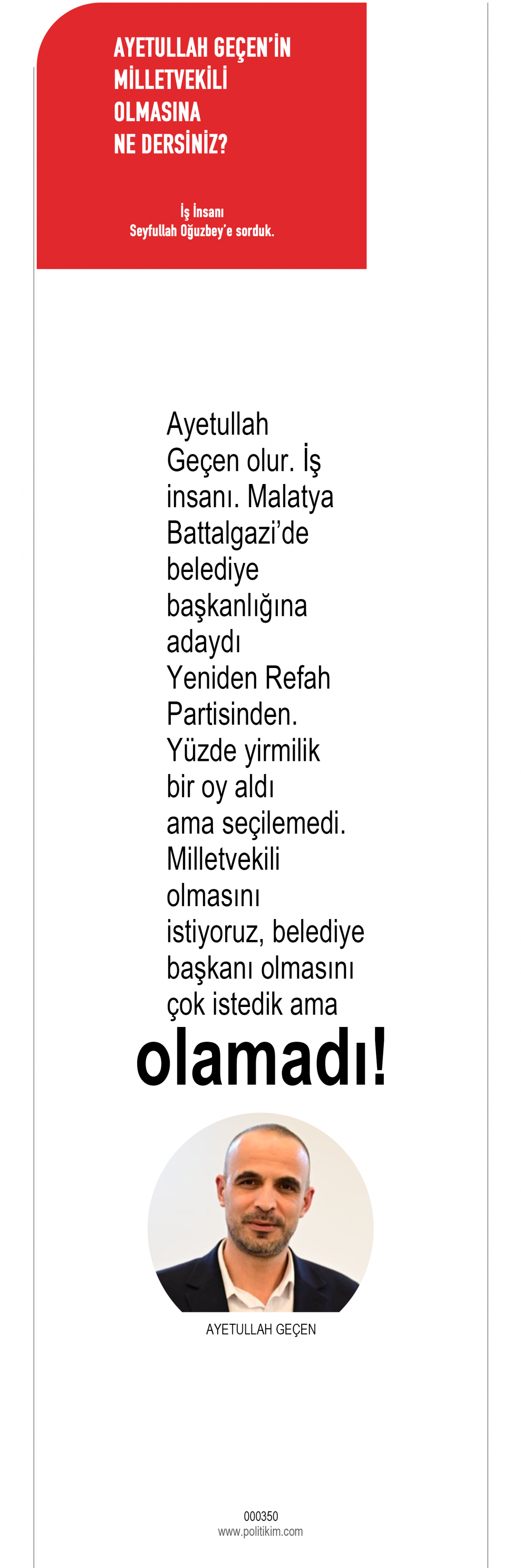 AYETULLAH GEÇEN'İN MİLLETVEKİLİ OLMASINA NE DERSİNİZ?

İş İnsanı
Seyfullah Oğuzbey'e sorduk.

Ayetullah Geçen olur. İş insanı. Malatya Battalgazi'de belediye başkanlığına adaydı Yeniden Refah Partisinden. Yüzde yirmilik bir oy aldı ama seçilemedi. Milletvekili olmasını istiyoruz, belediye başkanı olmasını çok istedik ama

olamadı!

AYETULLAH GEÇEN

000350
www.politikim.com